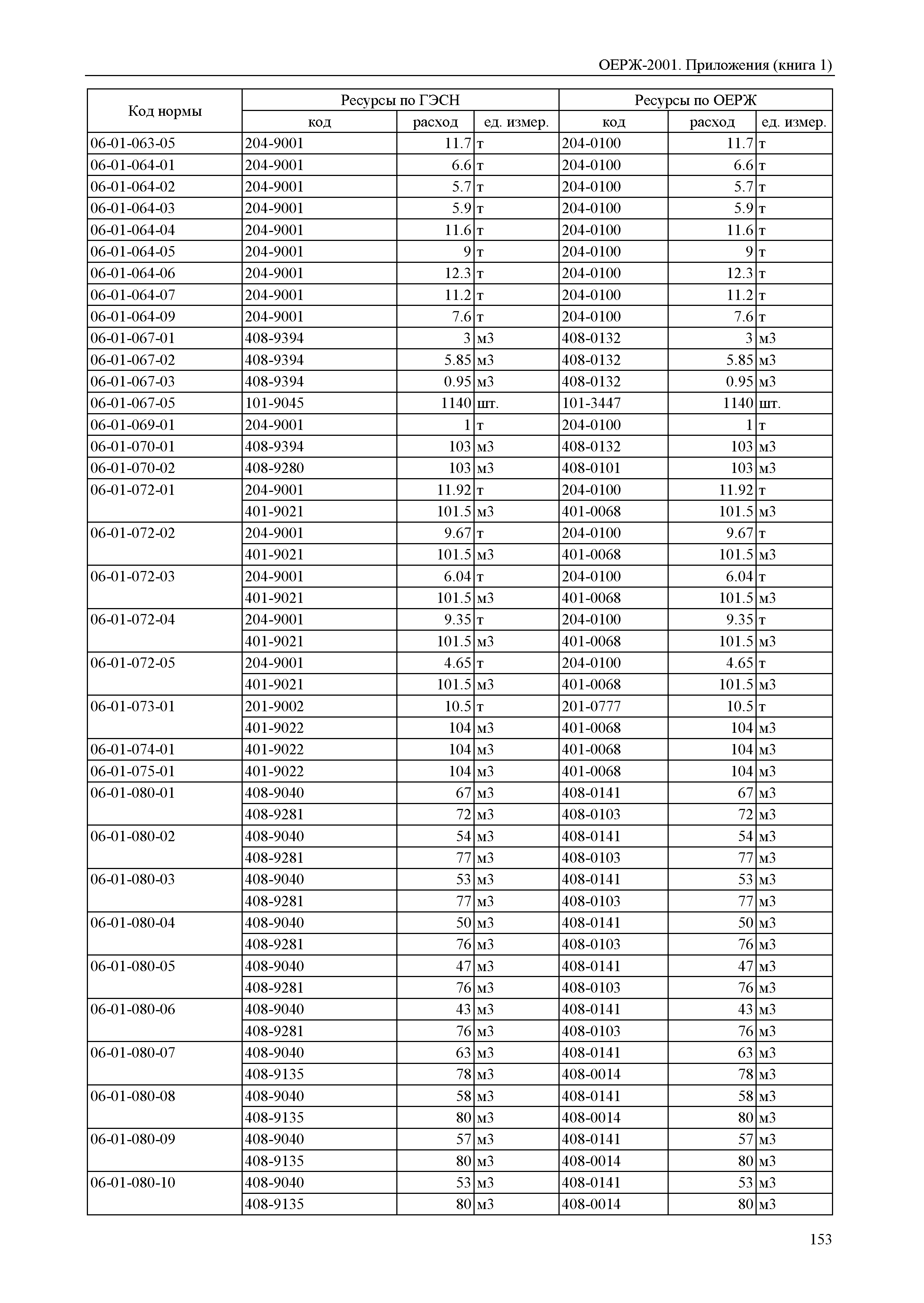 ОЕРЖ-2001. Приложения (книга 1)

| Код нормы | Ресурсы по ГЭСН | | | Ресурсы по ОЕРЖ | | |
|---|---|---|---|---|---|---|
| | код | расход | ед. измер. | код | расход | ед. измер. |
| 06-01-063-05 | 204-9001 | 11.7 | т | 204-0100 | 11.7 | т |
| 06-01-064-01 | 204-9001 | 6.6 | т | 204-0100 | 6.6 | т |
| 06-01-064-02 | 204-9001 | 5.7 | т | 204-0100 | 5.7 | т |
| 06-01-064-03 | 204-9001 | 5.9 | т | 204-0100 | 5.9 | т |
| 06-01-064-04 | 204-9001 | 11.6 | т | 204-0100 | 11.6 | т |
| 06-01-064-05 | 204-9001 | 9 | т | 204-0100 | 9 | т |
| 06-01-064-06 | 204-9001 | 12.3 | т | 204-0100 | 12.3 | т |
| 06-01-064-07 | 204-9001 | 11.2 | т | 204-0100 | 11.2 | т |
| 06-01-064-09 | 204-9001 | 7.6 | т | 204-0100 | 7.6 | т |
| 06-01-067-01 | 408-9394 | 3 | м3 | 408-0132 | 3 | м3 |
| 06-01-067-02 | 408-9394 | 5.85 | м3 | 408-0132 | 5.85 | м3 |
| 06-01-067-03 | 408-9394 | 0.95 | м3 | 408-0132 | 0.95 | м3 |
| 06-01-067-05 | 101-9045 | 1140 | шт. | 101-3447 | 1140 | шт. |
| 06-01-069-01 | 204-9001 | 1 | т | 204-0100 | 1 | т |
| 06-01-070-01 | 408-9394 | 103 | м3 | 408-0132 | 103 | м3 |
| 06-01-070-02 | 408-9280 | 103 | м3 | 408-0101 | 103 | м3 |
| 06-01-072-01 | 204-9001 | 11.92 | т | 204-0100 | 11.92 | т |
| | 401-9021 | 101.5 | м3 | 401-0068 | 101.5 | м3 |
| 06-01-072-02 | 204-9001 | 9.67 | т | 204-0100 | 9.67 | т |
| | 401-9021 | 101.5 | м3 | 401-0068 | 101.5 | м3 |
| 06-01-072-03 | 204-9001 | 6.04 | т | 204-0100 | 6.04 | т |
| | 401-9021 | 101.5 | м3 | 401-0068 | 101.5 | м3 |
| 06-01-072-04 | 204-9001 | 9.35 | т | 204-0100 | 9.35 | т |
| | 401-9021 | 101.5 | м3 | 401-0068 | 101.5 | м3 |
| 06-01-072-05 | 204-9001 | 4.65 | т | 204-0100 | 4.65 | т |
| | 401-9021 | 101.5 | м3 | 401-0068 | 101.5 | м3 |
| 06-01-073-01 | 201-9002 | 10.5 | т | 201-0777 | 10.5 | т |
| | 401-9022 | 104 | м3 | 401-0068 | 104 | м3 |
| 06-01-074-01 | 401-9022 | 104 | м3 | 401-0068 | 104 | м3 |
| 06-01-075-01 | 401-9022 | 104 | м3 | 401-0068 | 104 | м3 |
| 06-01-080-01 | 408-9040 | 67 | м3 | 408-0141 | 67 | м3 |
| | 408-9281 | 72 | м3 | 408-0103 | 72 | м3 |
| 06-01-080-02 | 408-9040 | 54 | м3 | 408-0141 | 54 | м3 |
| | 408-9281 | 77 | м3 | 408-0103 | 77 | м3 |
| 06-01-080-03 | 408-9040 | 53 | м3 | 408-0141 | 53 | м3 |
| | 408-9281 | 77 | м3 | 408-0103 | 77 | м3 |
| 06-01-080-04 | 408-9040 | 50 | м3 | 408-0141 | 50 | м3 |
| | 408-9281 | 76 | м3 | 408-0103 | 76 | м3 |
| 06-01-080-05 | 408-9040 | 47 | м3 | 408-0141 | 47 | м3 |
| | 408-9281 | 76 | м3 | 408-0103 | 76 | м3 |
| 06-01-080-06 | 408-9040 | 43 | м3 | 408-0141 | 43 | м3 |
| | 408-9281 | 76 | м3 | 408-0103 | 76 | м3 |
| 06-01-080-07 | 408-9040 | 63 | м3 | 408-0141 | 63 | м3 |
| | 408-9135 | 78 | м3 | 408-0014 | 78 | м3 |
| 06-01-080-08 | 408-9040 | 58 | м3 | 408-0141 | 58 | м3 |
| | 408-9135 | 80 | м3 | 408-0014 | 80 | м3 |
| 06-01-080-09 | 408-9040 | 57 | м3 | 408-0141 | 57 | м3 |
| | 408-9135 | 80 | м3 | 408-0014 | 80 | м3 |
| 06-01-080-10 | 408-9040 | 53 | м3 | 408-0141 | 53 | м3 |
| | 408-9135 | 80 | м3 | 408-0014 | 80 | м3 |

153